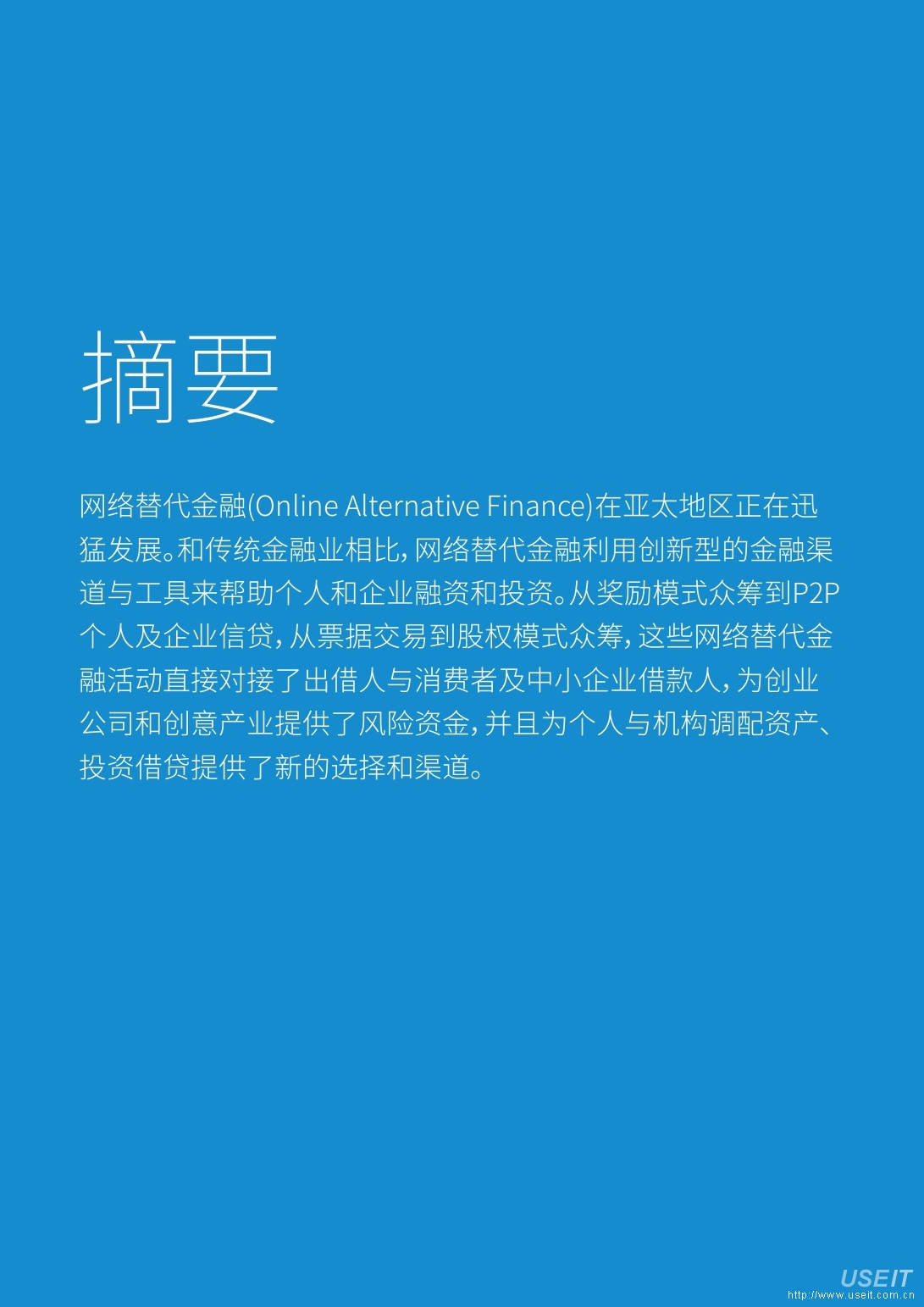 摘要

网络替代金融(Online Alternative Finance)在亚太地区正在迅猛发展。和传统金融业相比，网络替代金融利用创新型的金融渠道与工具来帮助个人和企业融资和投资。从奖励模式众筹到P2P个人及企业信贷，从票据交易到股权模式众筹，这些网络替代金融活动直接对接了出借人与消费者及中小企业借款人，为创业公司和创意产业提供了风险资金，并且为个人与机构调配资产、投资借贷提供了新的选择和渠道。

USEIT
http://www.useit.com.cn